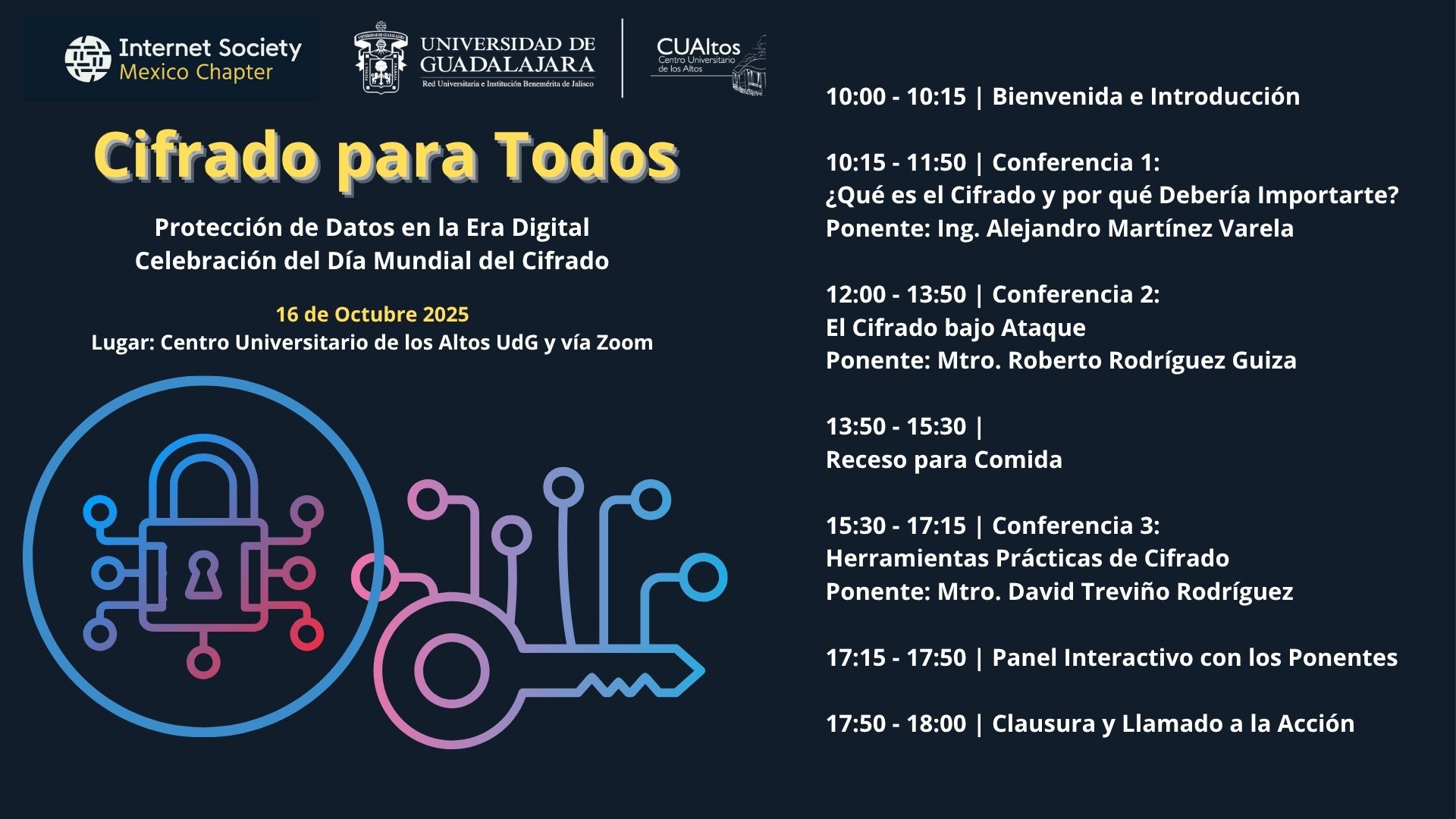 Internet Society
Mexico Chapter

UNIVERSIDAD DE
GUADALAJARA
Red Universitaria e Institución Benemérita de Jalisco

CUAltos
Centro Universitario
de los Altos

Cifrado para Todos

Protección de Datos en la Era Digital
Celebración del Día Mundial del Cifrado

16 de Octubre 2025
Lugar: Centro Universitario de los Altos UdG y vía Zoom

10:00 - 10:15 | Bienvenida e Introducción

10:15 - 11:50 | Conferencia 1:
¿Qué es el Cifrado y por qué Debería Importarte?
Ponente: Ing. Alejandro Martínez Varela

12:00 - 13:50 | Conferencia 2:
El Cifrado bajo Ataque
Ponente: Mtro. Roberto Rodríguez Guiza

13:50 - 15:30 |
Receso para Comida

15:30 - 17:15 | Conferencia 3:
Herramientas Prácticas de Cifrado
Ponente: Mtro. David Treviño Rodríguez

17:15 - 17:50 | Panel Interactivo con los Ponentes

17:50 - 18:00 | Clausura y Llamado a la Acción